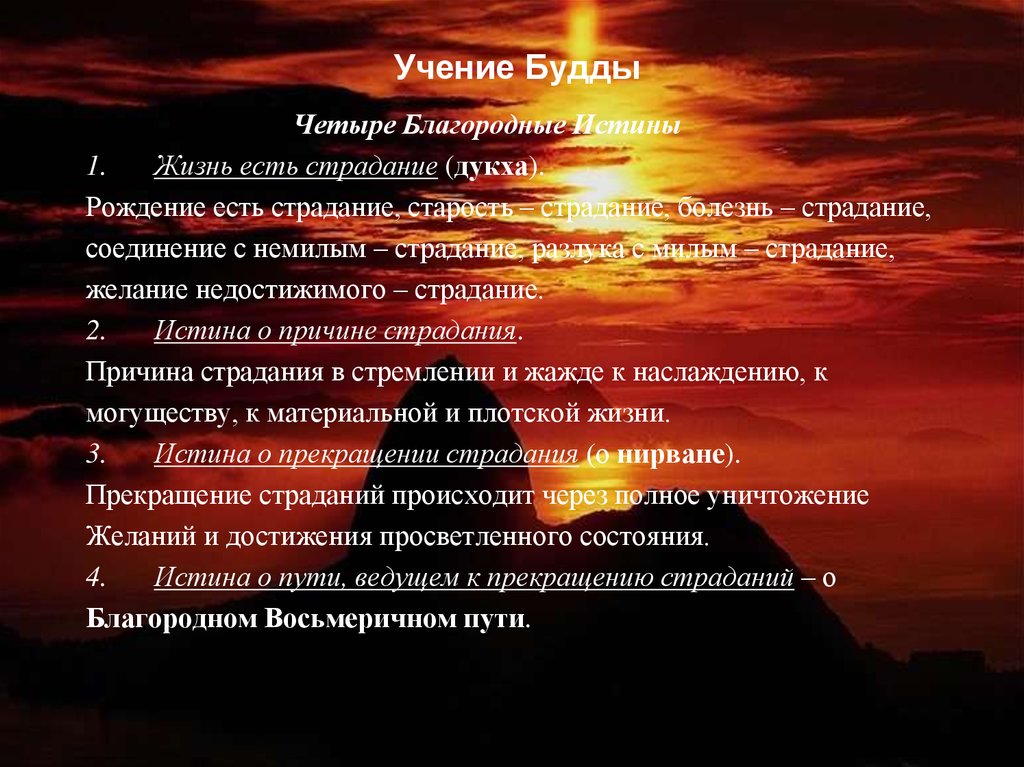 Учение Будды

Четыре Благородные Истины

1. Жизнь есть страдание (дукха).

Рождение есть страдание, старость – страдание, болезнь – страдание, соединение с немилым – страдание, разлука с милым – страдание, желание недостижимого – страдание.

2. Истина о причине страдания.

Причина страдания в стремлении и жажде к наслаждению, к могуществу, к материальной и плотской жизни.

3. Истина о прекращении страдания (о нирване).

Прекращение страданий происходит через полное уничтожение Желаний и достижения просветленного состояния.

4. Истина о пути, ведущем к прекращению страданий – о Благородном Восьмеричном пути.